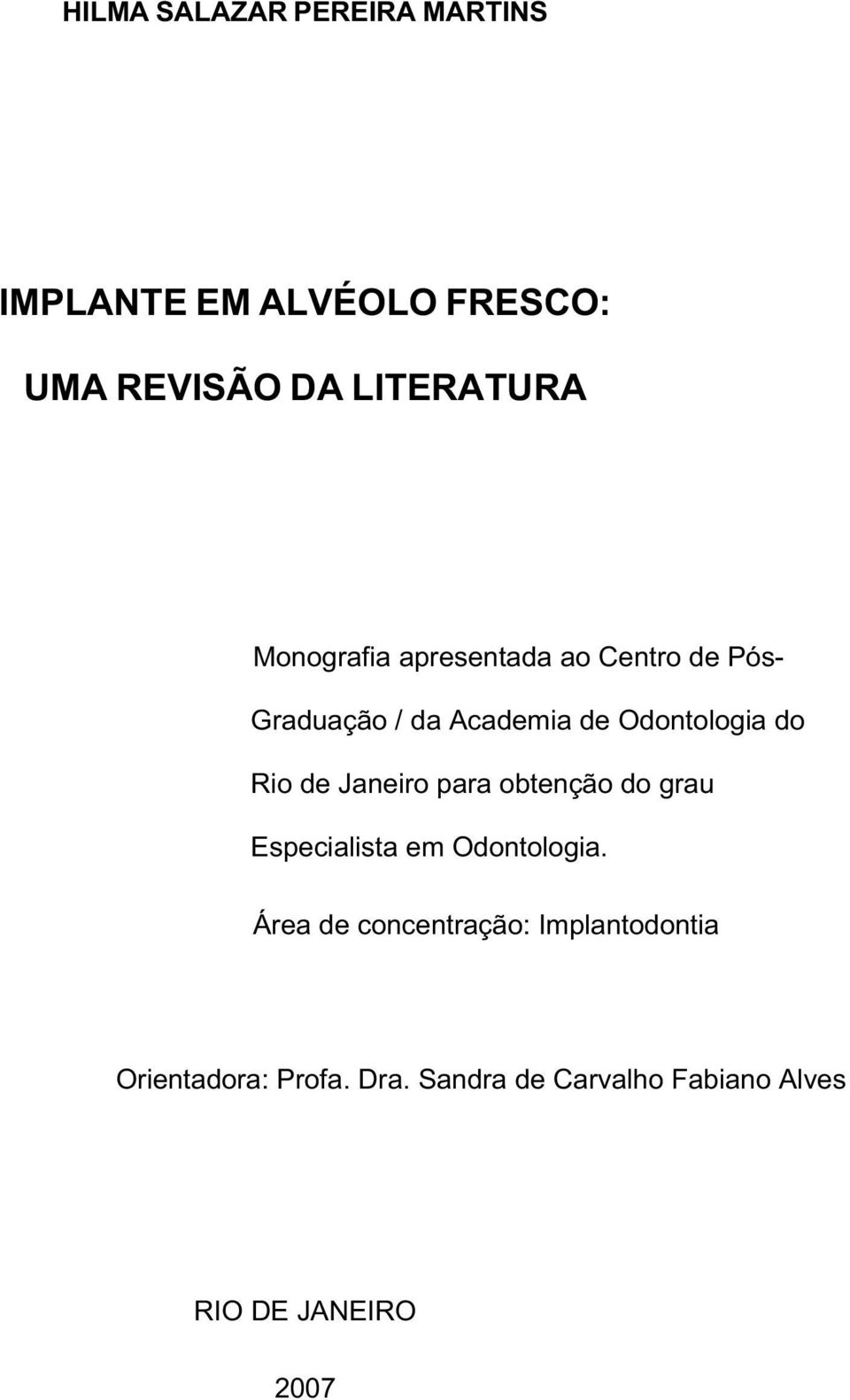 HILMA SALAZAR PEREIRA MARTINS

IMPLANTE EM ALVÉOLO FRESCO:

UMA REVISÃO DA LITERATURA

Monografia apresentada ao Centro de Pós-Graduação / da Academia de Odontologia do Rio de Janeiro para obtenção do grau Especialista em Odontologia.

Área de concentração: Implantodontia

Orientadora: Profa. Dra. Sandra de Carvalho Fabiano Alves

RIO DE JANEIRO

2007